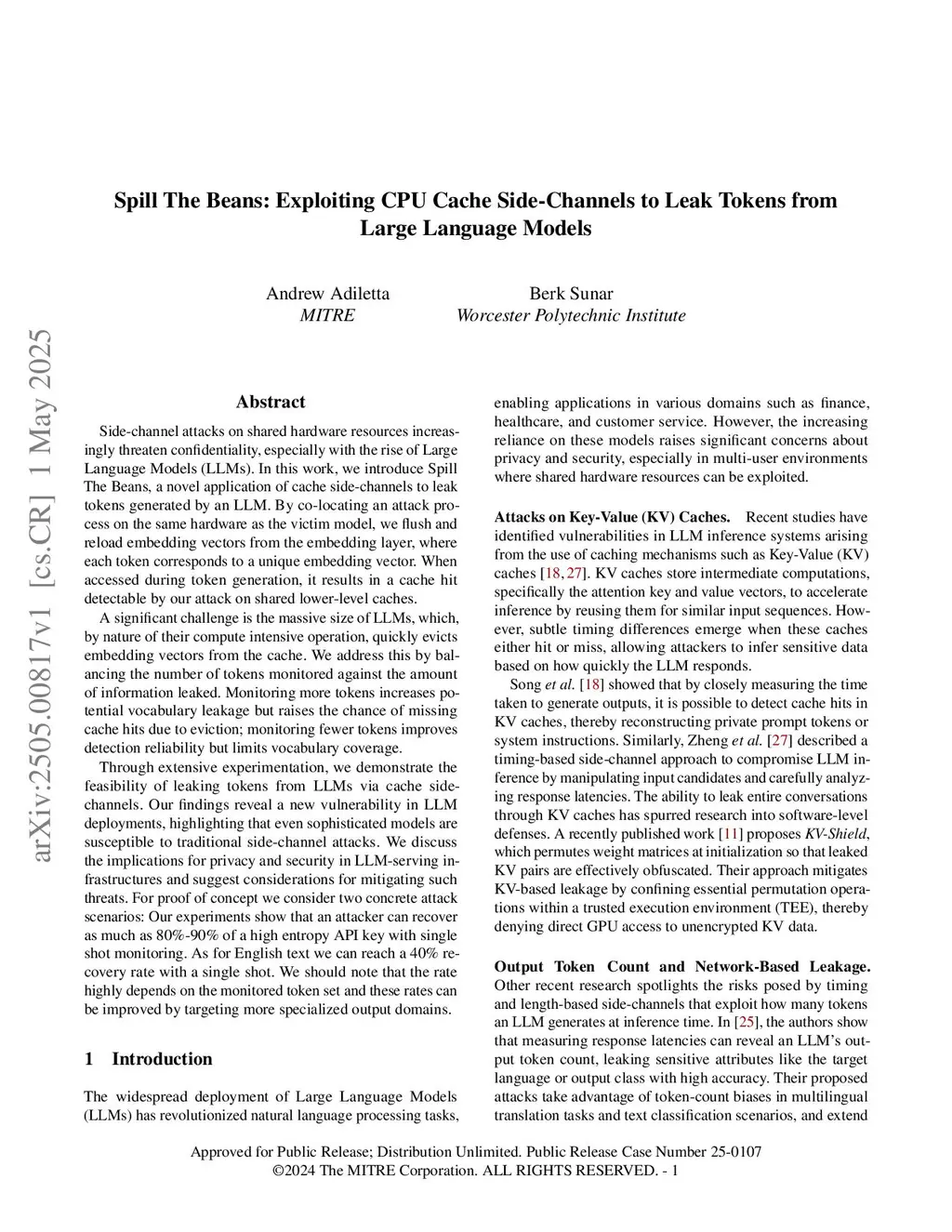 arXiv:2505.00817v1 [cs.CR] 1 May 2025

Spill The Beans: Exploiting CPU Cache Side-Channels to Leak Tokens from Large Language Models

Andrew Adiletta
MITRE

Berk Sunar
Worcester Polytechnic Institute

Abstract

Side-channel attacks on shared hardware resources increasingly threaten confidentiality, especially with the rise of Large Language Models (LLMs). In this work, we introduce Spill The Beans, a novel application of cache side-channels to leak tokens generated by an LLM. By co-locating an attack process on the same hardware as the victim model, we flush and reload embedding vectors from the embedding layer, where each token corresponds to a unique embedding vector. When accessed during token generation, it results in a cache hit detectable by our attack on shared lower-level caches.

A significant challenge is the massive size of LLMs, which, by nature of their compute intensive operation, quickly evicts embedding vectors from the cache. We address this by balancing the number of tokens monitored against the amount of information leaked. Monitoring more tokens increases potential vocabulary leakage but raises the chance of missing cache hits due to eviction; monitoring fewer tokens improves detection reliability but limits vocabulary coverage.

Through extensive experimentation, we demonstrate the feasibility of leaking tokens from LLMs via cache side-channels. Our findings reveal a new vulnerability in LLM deployments, highlighting that even sophisticated models are susceptible to traditional side-channel attacks. We discuss the implications for privacy and security in LLM-serving infrastructures and suggest considerations for mitigating such threats. For proof of concept we consider two concrete attack scenarios: Our experiments show that an attacker can recover as much as 80%-90% of a high entropy API key with single shot monitoring. As for English text we can reach a 40% recovery rate with a single shot. We should note that the rate highly depends on the monitored token set and these rates can be improved by targeting more specialized output domains.

1 Introduction

The widespread deployment of Large Language Models (LLMs) has revolutionized natural language processing tasks, enabling applications in various domains such as finance, healthcare, and customer service. However, the increasing reliance on these models raises significant concerns about privacy and security, especially in multi-user environments where shared hardware resources can be exploited.

Attacks on Key-Value (KV) Caches. Recent studies have identified vulnerabilities in LLM inference systems arising from the use of caching mechanisms such as Key-Value (KV) caches [18, 27]. KV caches store intermediate computations, specifically the attention key and value vectors, to accelerate inference by reusing them for similar input sequences. However, subtle timing differences emerge when these caches either hit or miss, allowing attackers to infer sensitive data based on how quickly the LLM responds.

Song et al. [18] showed that by closely measuring the time taken to generate outputs, it is possible to detect cache hits in KV caches, thereby reconstructing private prompt tokens or system instructions. Similarly, Zheng et al. [27] described a timing-based side-channel approach to compromise LLM inference by manipulating input candidates and carefully analyzing response latencies. The ability to leak entire conversations through KV caches has spurred research into software-level defenses. A recently published work [11] proposes KV-Shield, which permutes weight matrices at initialization so that leaked KV pairs are effectively obfuscated. Their approach mitigates KV-based leakage by confining essential permutation operations within a trusted execution environment (TEE), thereby denying direct GPU access to unencrypted KV data.

Output Token Count and Network-Based Leakage. Other recent research spotlights the risks posed by timing and length-based side-channels that exploit how many tokens an LLM generates at inference time. In [25], the authors show that measuring response latencies can reveal an LLM's output token count, leaking sensitive attributes like the target language or output class with high accuracy. Their proposed attacks take advantage of token-count biases in multilingual translation tasks and text classification scenarios, and extend

Approved for Public Release; Distribution Unlimited. Public Release Case Number 25-0107
©2024 The MITRE Corporation. ALL RIGHTS RESERVED. - 1